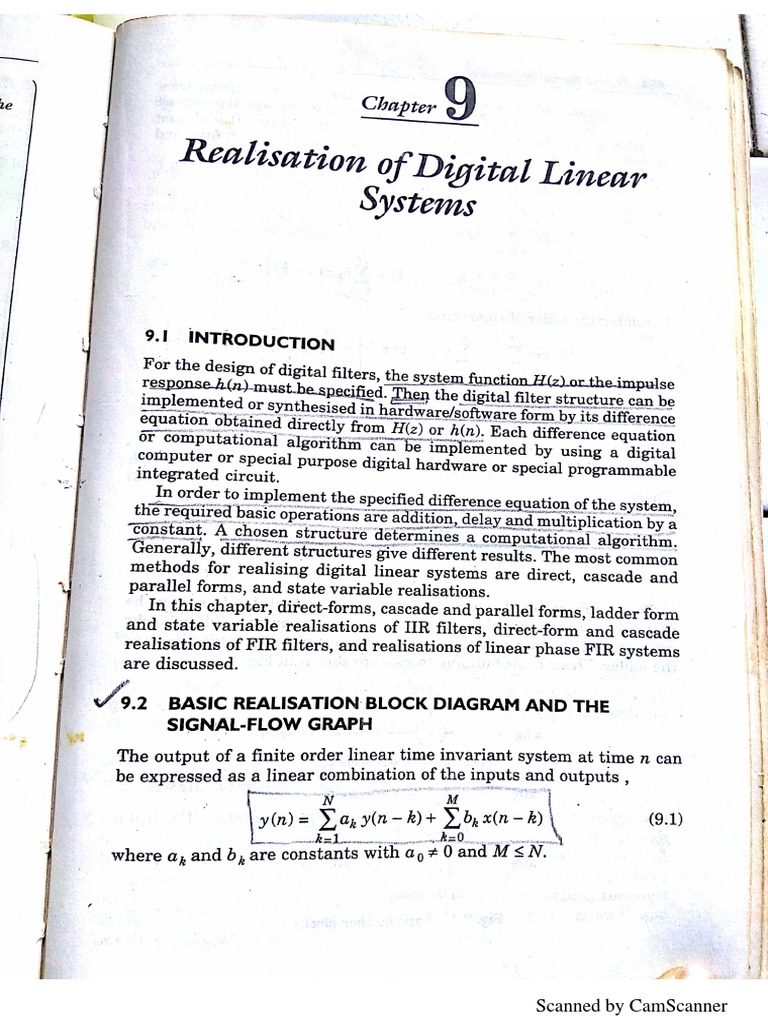 he

Chapter 9

Realisation of Digital Linear Systems

9.1 INTRODUCTION

For the design of digital filters, the system function $H(z)$ or the impulse response $h(n)$ must be specified. Then the digital filter structure can be implemented or synthesised in hardware/software form by its difference equation obtained directly from $H(z)$ or $h(n)$. Each difference equation or computational algorithm can be implemented by using a digital computer or special purpose digital hardware or special programmable integrated circuit.

In order to implement the specified difference equation of the system, the required basic operations are addition, delay and multiplication by a constant. A chosen structure determines a computational algorithm. Generally, different structures give different results. The most common methods for realising digital linear systems are direct, cascade and parallel forms, and state variable realisations.

In this chapter, direct-forms, cascade and parallel forms, ladder form and state variable realisations of IIR filters, direct-form and cascade realisations of FIR filters, and realisations of linear phase FIR systems are discussed.

9.2 BASIC REALISATION BLOCK DIAGRAM AND THE SIGNAL-FLOW GRAPH

The output of a finite order linear time invariant system at time $n$ can be expressed as a linear combination of the inputs and outputs ,

$y(n) = \sum_{k=1}^{N} a_k\, y(n-k) + \sum_{k=0}^{M} b_k\, x(n-k)$ (9.1)

where $a_k$ and $b_k$ are constants with $a_0 \neq 0$ and $M \leq N$.

Scanned by CamScanner